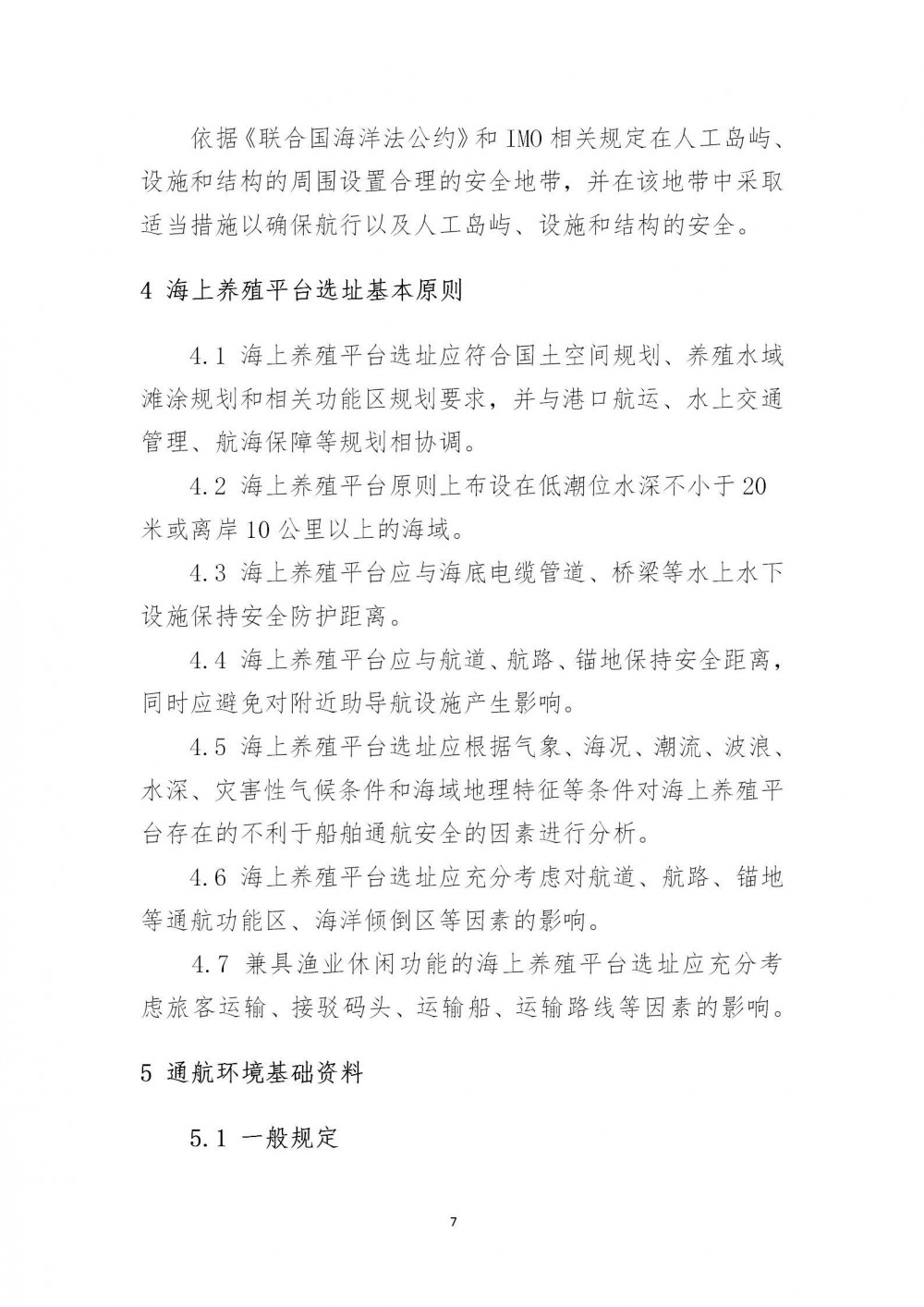 依据《联合国海洋法公约》和IMO相关规定在人工岛屿、设施和结构的周围设置合理的安全地带，并在该地带中采取适当措施以确保航行以及人工岛屿、设施和结构的安全。

4 海上养殖平台选址基本原则

4.1 海上养殖平台选址应符合国土空间规划、养殖水域滩涂规划和相关功能区规划要求，并与港口航运、水上交通管理、航海保障等规划相协调。

4.2 海上养殖平台原则上布设在低潮位水深不小于20米或离岸10公里以上的海域。

4.3 海上养殖平台应与海底电缆管道、桥梁等水上水下设施保持安全防护距离。

4.4 海上养殖平台应与航道、航路、锚地保持安全距离，同时应避免对附近助导航设施产生影响。

4.5 海上养殖平台选址应根据气象、海况、潮流、波浪、水深、灾害性气候条件和海域地理特征等条件对海上养殖平台存在的不利于船舶通航安全的因素进行分析。

4.6 海上养殖平台选址应充分考虑对航道、航路、锚地等通航功能区、海洋倾倒区等因素的影响。

4.7 兼具渔业休闲功能的海上养殖平台选址应充分考虑旅客运输、接驳码头、运输船、运输路线等因素的影响。

5 通航环境基础资料

5.1 一般规定

7